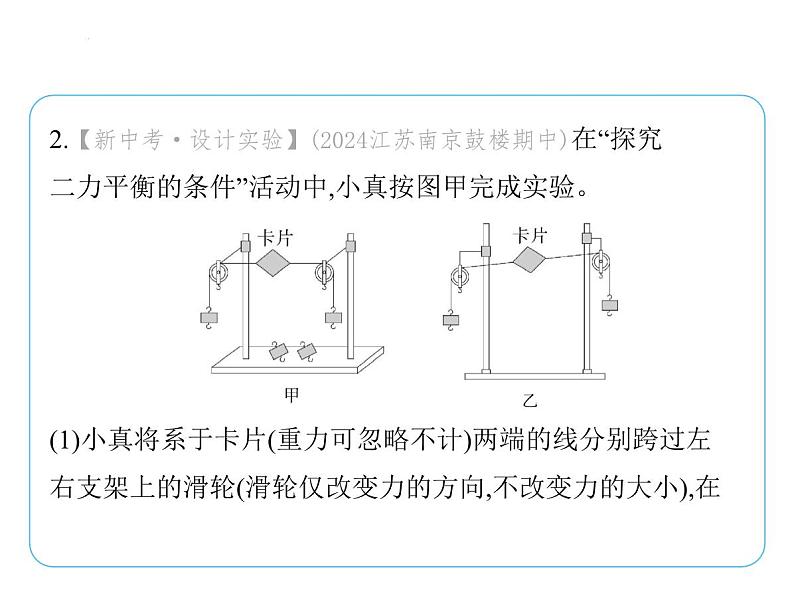 2.【新中考·设计实验】(2024江苏南京鼓楼期中)在“探究二力平衡的条件”活动中,小真按图甲完成实验。

卡片

甲

卡片

乙

(1)小真将系于卡片(重力可忽略不计)两端的线分别跨过左右支架上的滑轮(滑轮仅改变力的方向,不改变力的大小),在